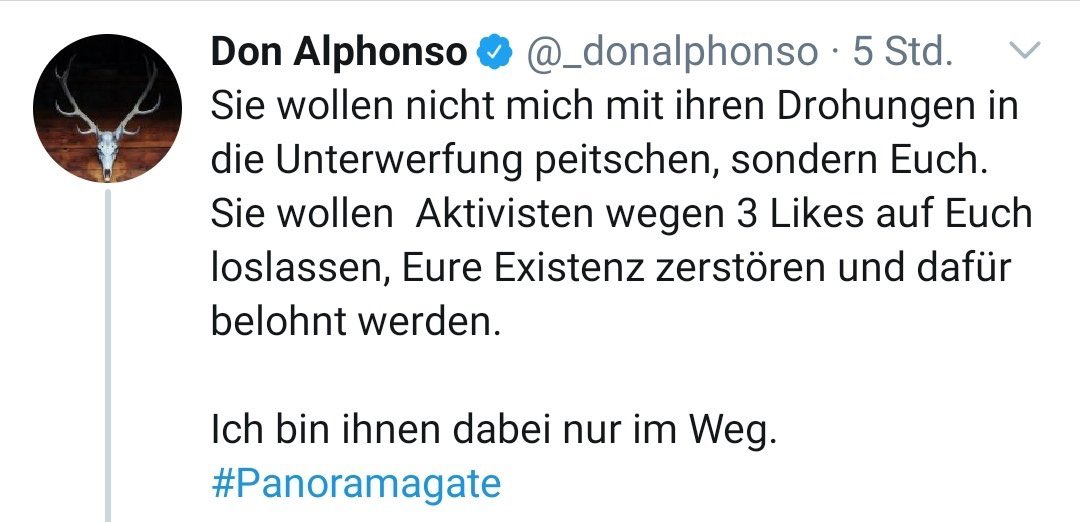 Don Alphonso @_donalphonso · 5 Std.

Sie wollen nicht mich mit ihren Drohungen in die Unterwerfung peitschen, sondern Euch. Sie wollen  Aktivisten wegen 3 Likes auf Euch loslassen, Eure Existenz zerstören und dafür belohnt werden.

Ich bin ihnen dabei nur im Weg. #Panoramagate